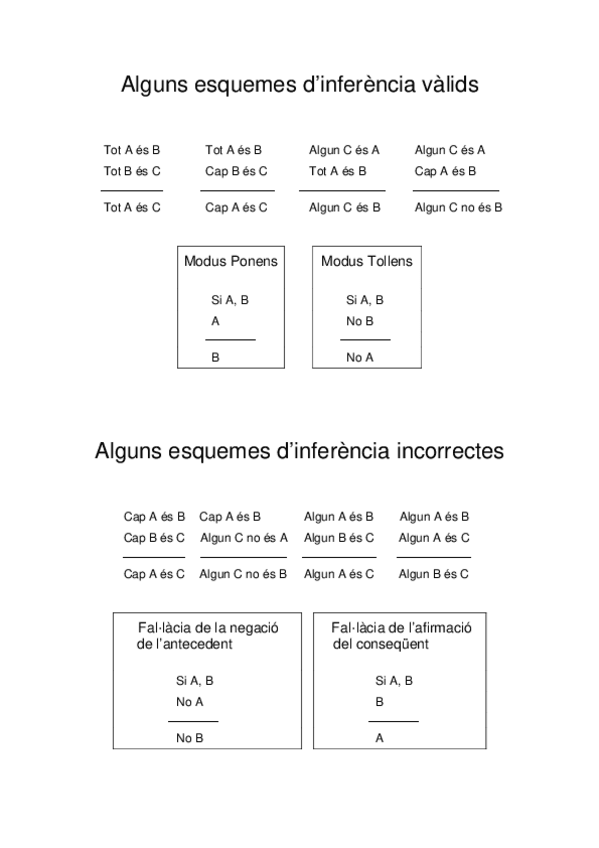 Alguns esquemes d’inferència vàlids

Tot A és B
Tot B és C
Tot A és C

Tot A és B
Cap B és C
Cap A és C

Algun C és A
Tot A és B
Algun C és B

Algun C és A
Cap A és B
Algun C no és B

Modus Ponens

Si A, B
A
B

Modus Tollens

Si A, B
No B
No A

Alguns esquemes d’inferència incorrectes

Cap A és B
Cap B és C
Cap A és C

Cap A és B
Algun C no és A
Algun C no és B

Algun A és B
Algun B és C
Algun A és C

Algun A és B
Algun A és C
Algun B és C

Fal·làcia de la negació de l’antecedent

Si A, B
No A
No B

Fal·làcia de l’afirmació del conseqüent

Si A, B
B
A